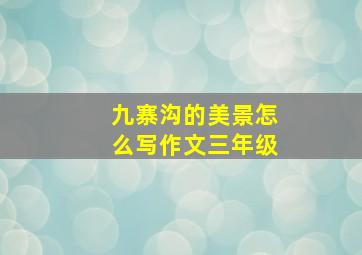 九寨沟的美景怎么写作文三年级